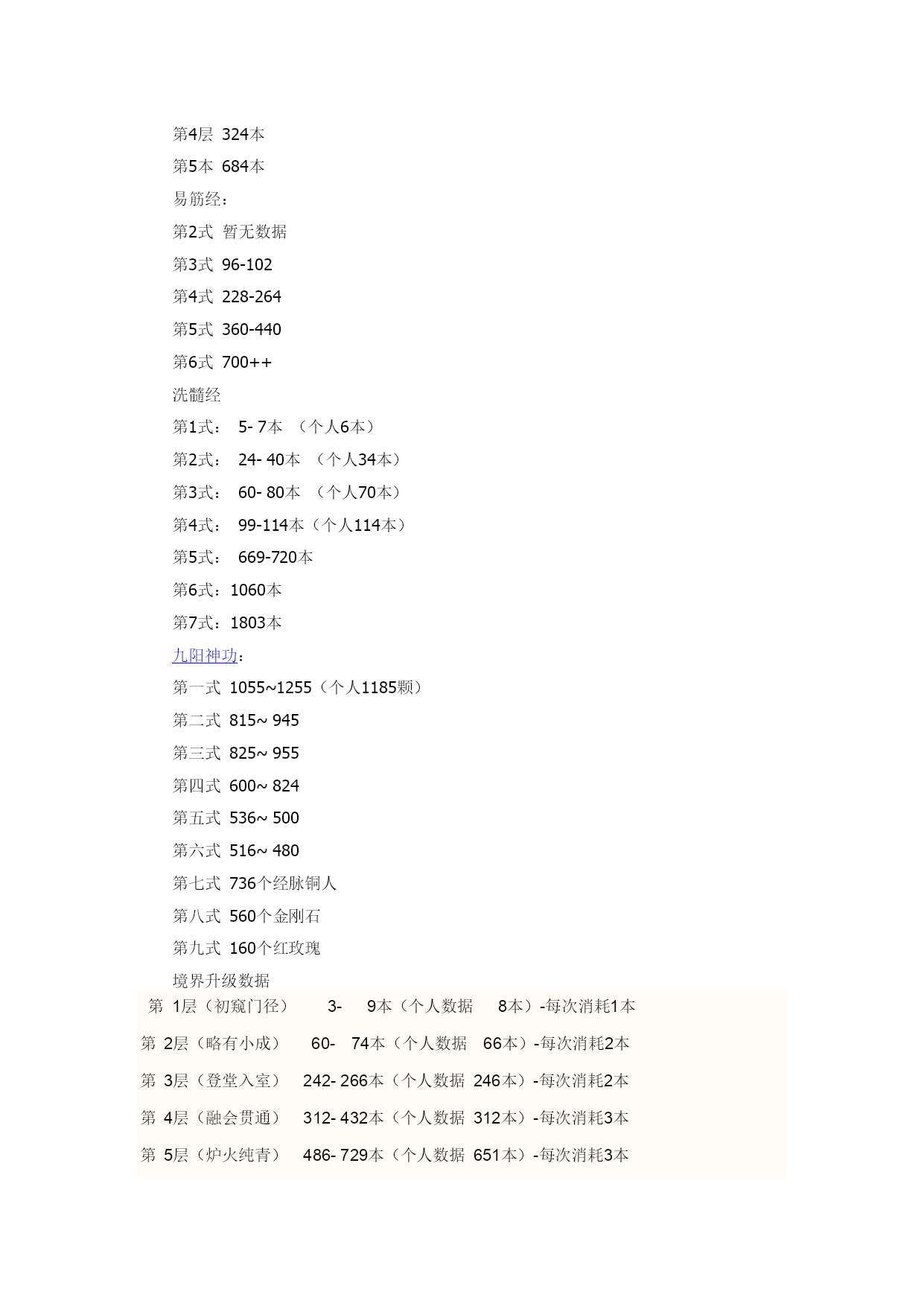 第4层 324本

第5本 684本

易筋经：

第2式 暂无数据

第3式 96-102

第4式 228-264

第5式 360-440

第6式 700++

洗髓经

第1式： 5- 7本 （个人6本）

第2式： 24- 40本 （个人34本）

第3式： 60- 80本 （个人70本）

第4式： 99-114本（个人114本）

第5式： 669-720本

第6式：1060本

第7式：1803本

九阳神功：

第一式 1055~1255（个人1185颗）

第二式 815~ 945

第三式 825~ 955

第四式 600~ 824

第五式 536~ 500

第六式 516~ 480

第七式 736个经脉铜人

第八式 560个金刚石

第九式 160个红玫瑰

境界升级数据

第 1层（初窥门径） 3- 9本（个人数据 8本）-每次消耗1本

第 2层（略有小成） 60- 74本（个人数据 66本）-每次消耗2本

第 3层（登堂入室） 242- 266本（个人数据 246本）-每次消耗2本

第 4层（融会贯通） 312- 432本（个人数据 312本）-每次消耗3本

第 5层（炉火纯青） 486- 729本（个人数据 651本）-每次消耗3本